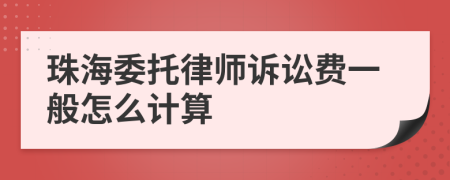 珠海委托律师诉讼费一般怎么计算